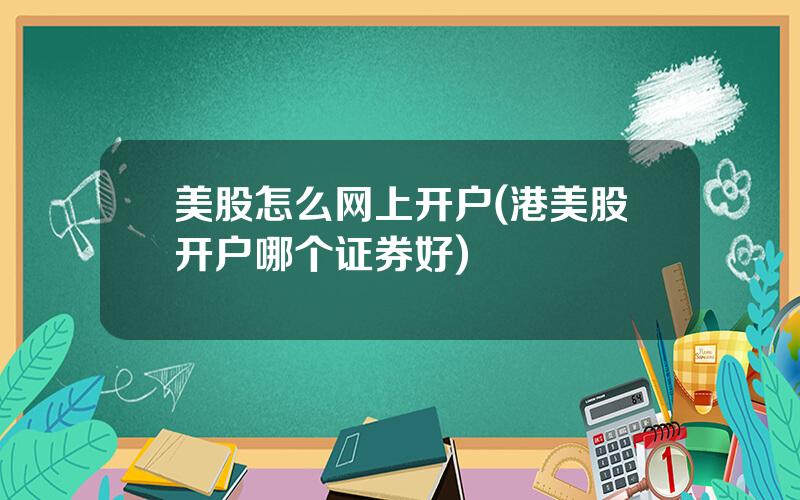 美股怎么网上开户(港美股开户哪个证券好)